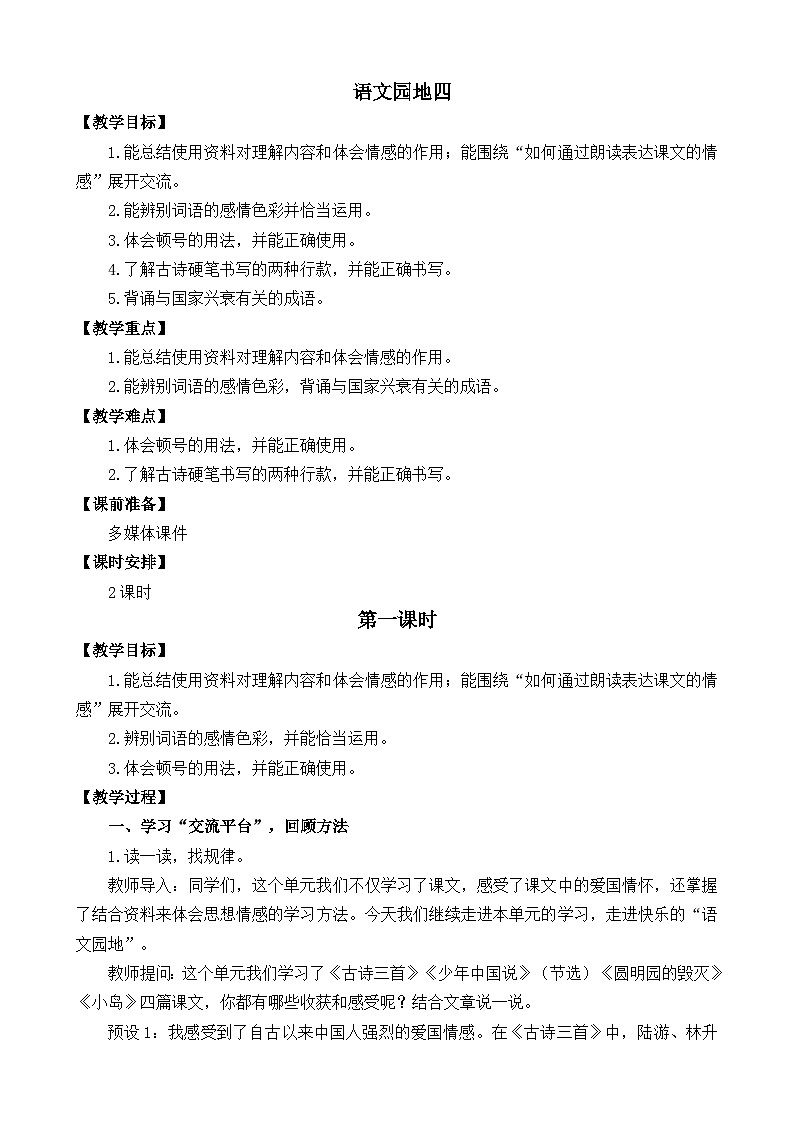 语文园地四

【教学目标】

1.能总结使用资料对理解内容和体会情感的作用；能围绕“如何通过朗读表达课文的情感”展开交流。

2.能辨别词语的感情色彩并恰当运用。

3.体会顿号的用法，并能正确使用。

4.了解古诗硬笔书写的两种行款，并能正确书写。

5.背诵与国家兴衰有关的成语。

【教学重点】

1.能总结使用资料对理解内容和体会情感的作用。

2.能辨别词语的感情色彩，背诵与国家兴衰有关的成语。

【教学难点】

1.体会顿号的用法，并能正确使用。

2.了解古诗硬笔书写的两种行款，并能正确书写。

【课前准备】

多媒体课件

【课时安排】

2课时

第一课时

【教学目标】

1.能总结使用资料对理解内容和体会情感的作用；能围绕“如何通过朗读表达课文的情感”展开交流。

2.辨别词语的感情色彩，并能恰当运用。

3.体会顿号的用法，并能正确使用。

【教学过程】

一、学习“交流平台”，回顾方法

1.读一读，找规律。

教师导入：同学们，这个单元我们不仅学习了课文，感受了课文中的爱国情怀，还掌握了结合资料来体会思想情感的学习方法。今天我们继续走进本单元的学习，走进快乐的“语文园地”。

教师提问：这个单元我们学习了《古诗三首》《少年中国说》（节选）《圆明园的毁灭》《小岛》四篇课文，你都有哪些收获和感受呢？结合文章说一说。

预设1：我感受到了自古以来中国人强烈的爱国情感。在《古诗三首》中，陆游、林升